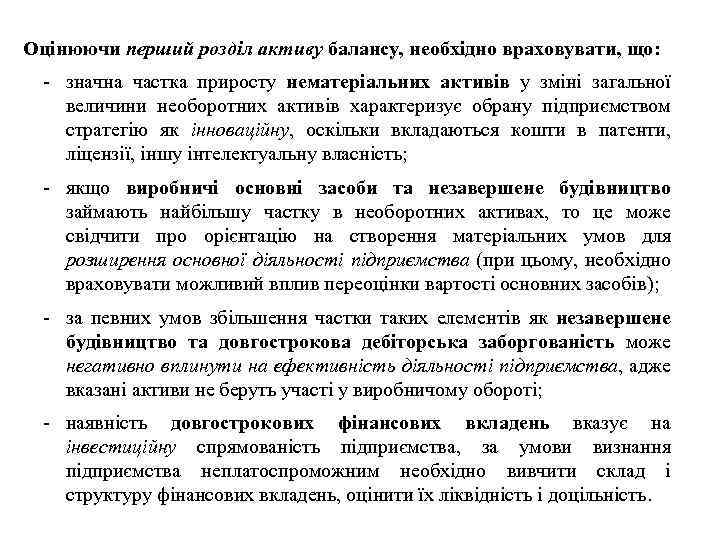 Оцінюючи перший розділ активу балансу, необхідно враховувати, що:

- значна частка приросту нематеріальних активів у зміні загальної величини необоротних активів характеризує обрану підприємством стратегію як інноваційну, оскільки вкладаються кошти в патенти, ліцензії, іншу інтелектуальну власність;

- якщо виробничі основні засоби та незавершене будівництво займають найбільшу частку в необоротних активах, то це може свідчити про орієнтацію на створення матеріальних умов для розширення основної діяльності підприємства (при цьому, необхідно враховувати можливий вплив переоцінки вартості основних засобів);

- за певних умов збільшення частки таких елементів як незавершене будівництво та довгострокова дебіторська заборгованість може негативно вплинути на ефективність діяльності підприємства, адже вказані активи не беруть участі у виробничому обороті;

- наявність довгострокових фінансових вкладень вказує на інвестиційну спрямованість підприємства, за умови визнання підприємства неплатоспроможним необхідно вивчити склад і структуру фінансових вкладень, оцінити їх ліквідність і доцільність.